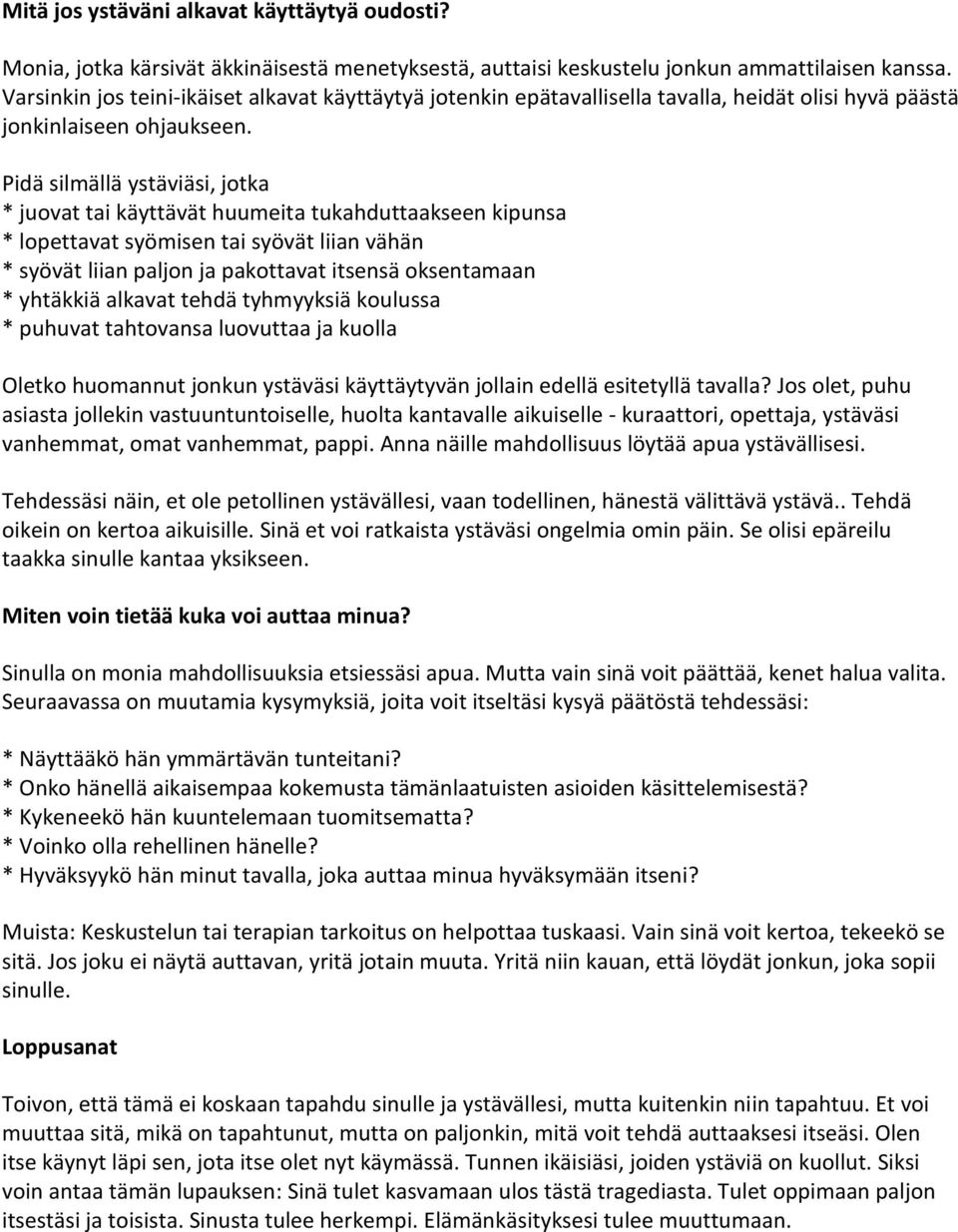 Mitä jos ystäväni alkavat käyttäytyä oudosti?

Monia, jotka kärsivät äkkinäisestä menetyksestä, auttaisi keskustelu jonkun ammattilaisen kanssa. Varsinkin jos teini-ikäiset alkavat käyttäytyä jotenkin epätavallisella tavalla, heidät olisi hyvä päästä jonkinlaiseen ohjaukseen.

Pidä silmällä ystäviäsi, jotka
* juovat tai käyttävät huumeita tukahduttaakseen kipunsa
* lopettavat syömisen tai syövät liian vähän
* syövät liian paljon ja pakottavat itsensä oksentamaan
* yhtäkkiä alkavat tehdä tyhmyyksiä koulussa
* puhuvat tahtovansa luovuttaa ja kuolla

Oletko huomannut jonkun ystäväsi käyttäytyvän jollain edellä esitetyllä tavalla? Jos olet, puhu asiasta jollekin vastuuntuntoiselle, huolta kantavalle aikuiselle - kuraattori, opettaja, ystäväsi vanhemmat, omat vanhemmat, pappi. Anna näille mahdollisuus löytää apua ystävällisesi.

Tehdessäsi näin, et ole petollinen ystävällesi, vaan todellinen, hänestä välittävä ystävä.. Tehdä oikein on kertoa aikuisille. Sinä et voi ratkaista ystäväsi ongelmia omin päin. Se olisi epäreilu taakka sinulle kantaa yksikseen.

Miten voin tietää kuka voi auttaa minua?

Sinulla on monia mahdollisuuksia etsiessäsi apua. Mutta vain sinä voit päättää, kenet halua valita. Seuraavassa on muutamia kysymyksiä, joita voit itseltäsi kysyä päätöstä tehdessäsi:

* Näyttääkö hän ymmärtävän tunteitani?
* Onko hänellä aikaisempaa kokemusta tämänlaatuisten asioiden käsittelemisestä?
* Kykeneekö hän kuuntelemaan tuomitsematta?
* Voinko olla rehellinen hänelle?
* Hyväksyykö hän minut tavalla, joka auttaa minua hyväksymään itseni?

Muista: Keskustelun tai terapian tarkoitus on helpottaa tuskaasi. Vain sinä voit kertoa, tekeekö se sitä. Jos joku ei näytä auttavan, yritä jotain muuta. Yritä niin kauan, että löydät jonkun, joka sopii sinulle.

Loppusanat

Toivon, että tämä ei koskaan tapahdu sinulle ja ystävällesi, mutta kuitenkin niin tapahtuu. Et voi muuttaa sitä, mikä on tapahtunut, mutta on paljonkin, mitä voit tehdä auttaaksesi itseäsi. Olen itse käynyt läpi sen, jota itse olet nyt käymässä. Tunnen ikäisiäsi, joiden ystäviä on kuollut. Siksi voin antaa tämän lupauksen: Sinä tulet kasvamaan ulos tästä tragediasta. Tulet oppimaan paljon itsestäsi ja toisista. Sinusta tulee herkempi. Elämänkäsityksesi tulee muuttumaan.